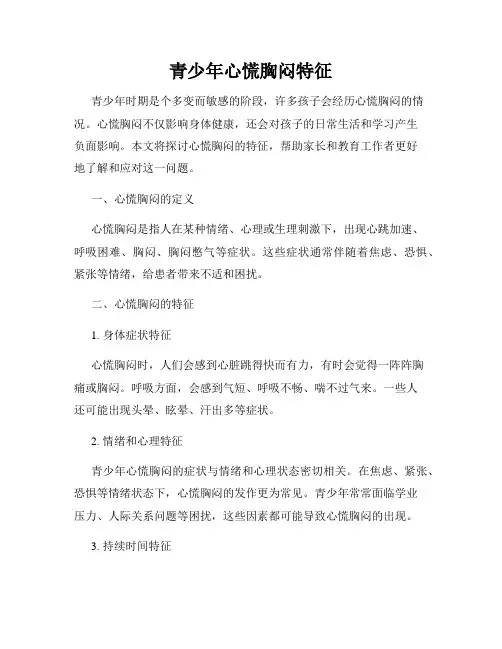 青少年心慌胸闷特征

青少年时期是个多变而敏感的阶段，许多孩子会经历心慌胸闷的情况。心慌胸闷不仅影响身体健康，还会对孩子的日常生活和学习产生负面影响。本文将探讨心慌胸闷的特征，帮助家长和教育工作者更好地了解和应对这一问题。

一、心慌胸闷的定义

心慌胸闷是指人在某种情绪、心理或生理刺激下，出现心跳加速、呼吸困难、胸闷、胸闷憋气等症状。这些症状通常伴随着焦虑、恐惧、紧张等情绪，给患者带来不适和困扰。

二、心慌胸闷的特征

1. 身体症状特征

心慌胸闷时，人们会感到心脏跳得快而有力，有时会觉得一阵阵胸痛或胸闷。呼吸方面，会感到气短、呼吸不畅、喘不过气来。一些人还可能出现头晕、眩晕、汗出多等症状。

2. 情绪和心理特征

青少年心慌胸闷的症状与情绪和心理状态密切相关。在焦虑、紧张、恐惧等情绪状态下，心慌胸闷的发作更为常见。青少年常常面临学业压力、人际关系问题等困扰，这些因素都可能导致心慌胸闷的出现。

3. 持续时间特征